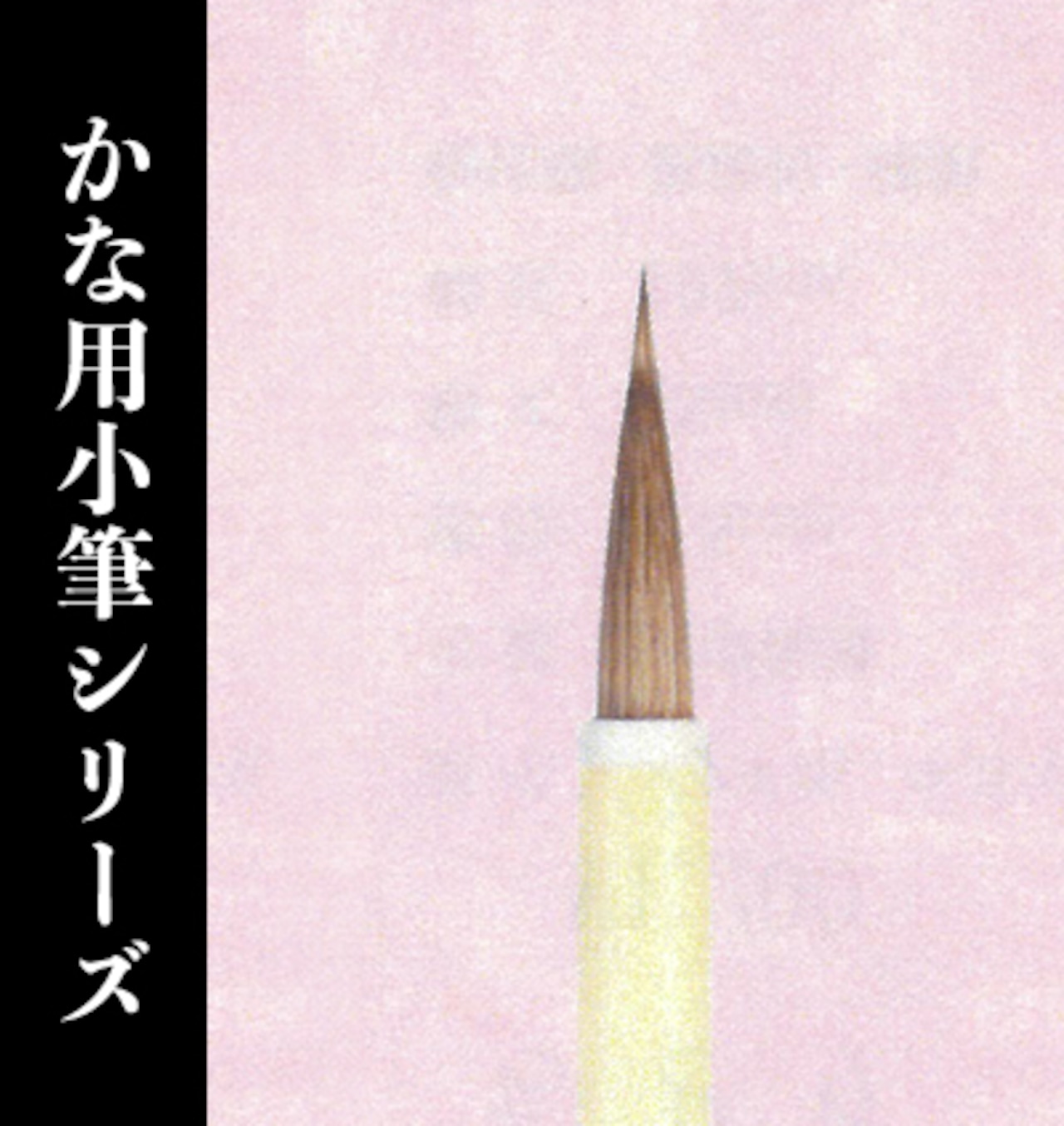 かな用小筆シリーズ